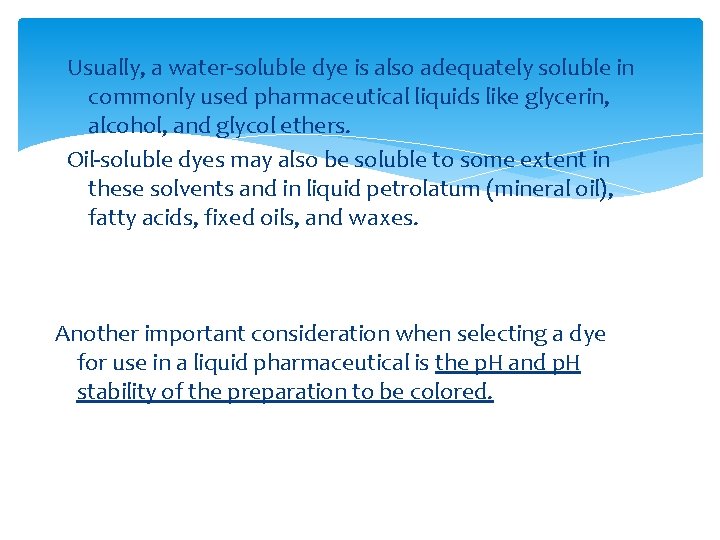 Usually, a water-soluble dye is also adequately soluble in commonly used pharmaceutical liquids like glycerin, alcohol, and glycol ethers.

Oil-soluble dyes may also be soluble to some extent in these solvents and in liquid petrolatum (mineral oil), fatty acids, fixed oils, and waxes.

Another important consideration when selecting a dye for use in a liquid pharmaceutical is the pH and pH stability of the preparation to be colored.